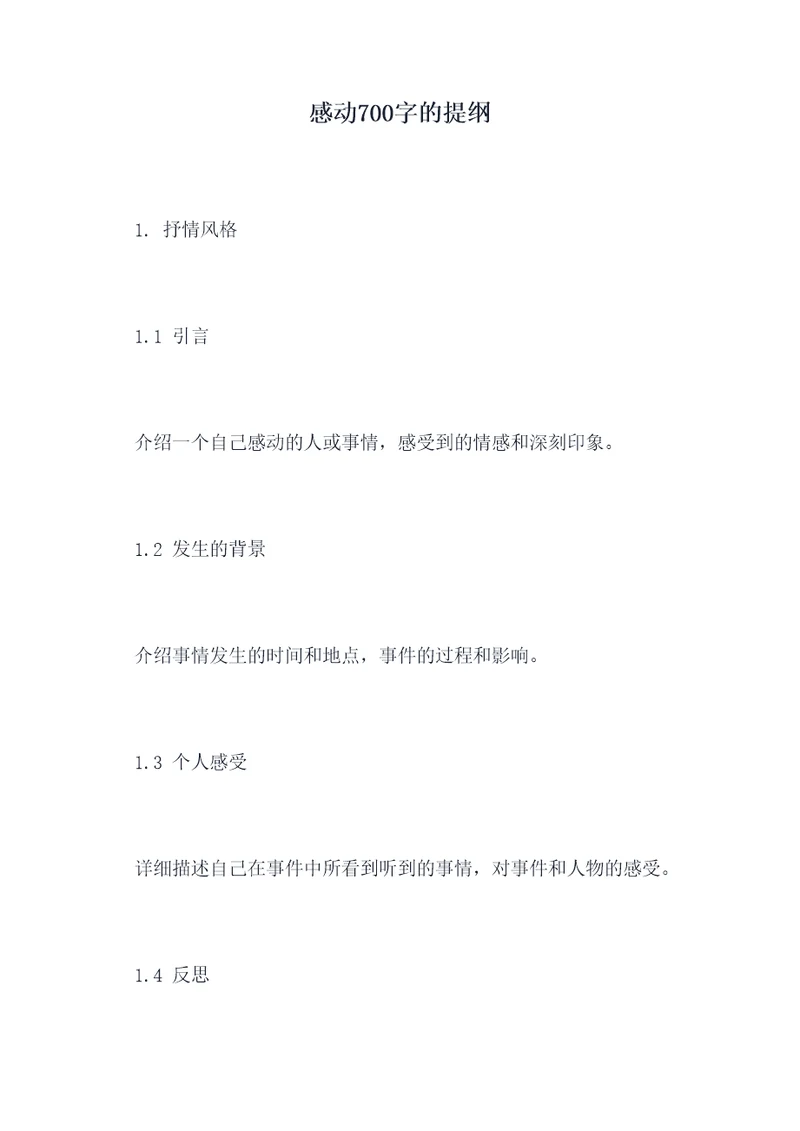 感动700字的提纲

1. 抒情风格

1.1 引言

介绍一个自己感动的人或事情，感受到的情感和深刻印象。

1.2 发生的背景

介绍事情发生的时间和地点，事件的过程和影响。

1.3 个人感受

详细描述自己在事件中所看到听到的事情，对事件和人物的感受。

1.4 反思